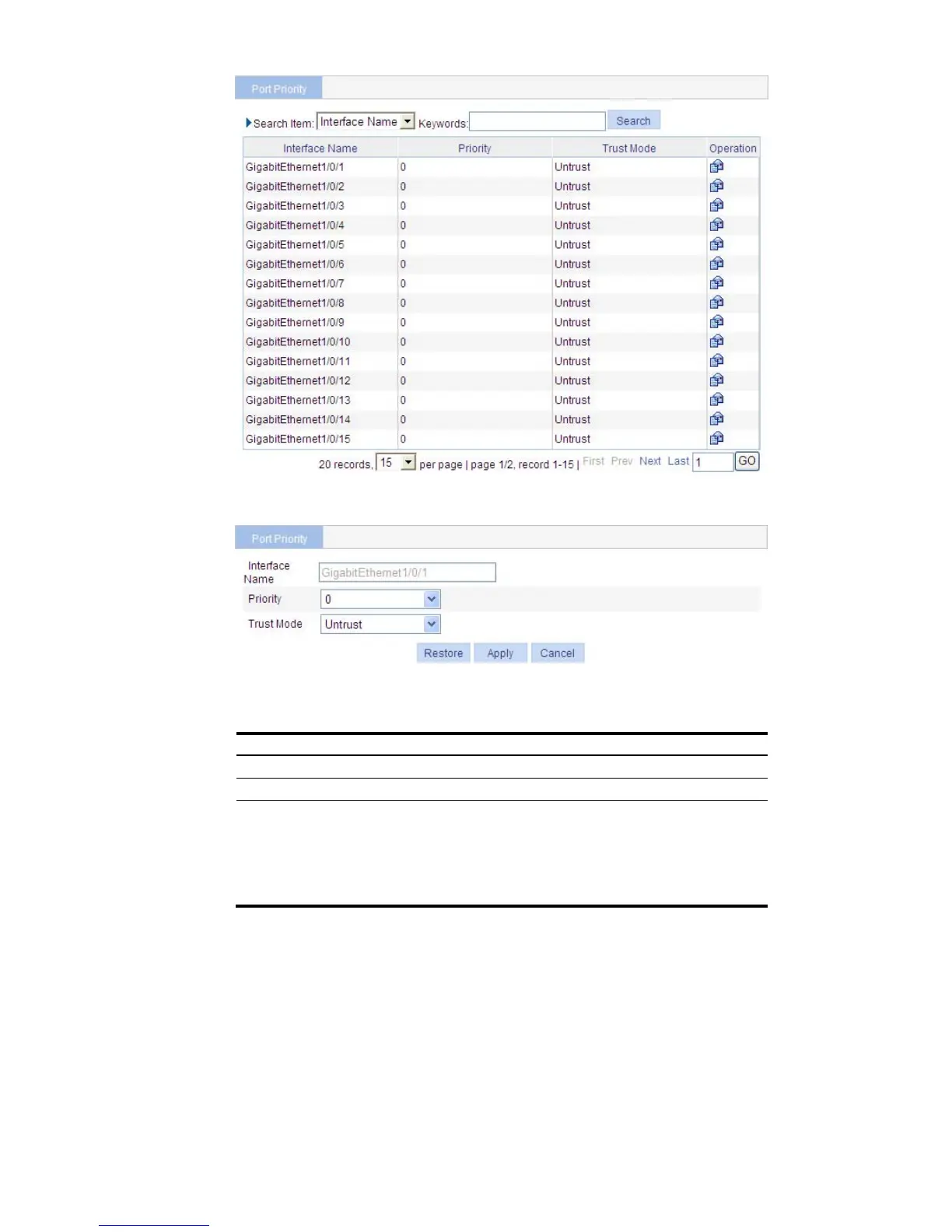 Port Priority

Search Item: Interface Name Keywords: Search

| Interface Name | Priority | Trust Mode | Operation |
|---|---|---|---|
| GigabitEthernet1/0/1 | 0 | Untrust | |
| GigabitEthernet1/0/2 | 0 | Untrust | |
| GigabitEthernet1/0/3 | 0 | Untrust | |
| GigabitEthernet1/0/4 | 0 | Untrust | |
| GigabitEthernet1/0/5 | 0 | Untrust | |
| GigabitEthernet1/0/6 | 0 | Untrust | |
| GigabitEthernet1/0/7 | 0 | Untrust | |
| GigabitEthernet1/0/8 | 0 | Untrust | |
| GigabitEthernet1/0/9 | 0 | Untrust | |
| GigabitEthernet1/0/10 | 0 | Untrust | |
| GigabitEthernet1/0/11 | 0 | Untrust | |
| GigabitEthernet1/0/12 | 0 | Untrust | |
| GigabitEthernet1/0/13 | 0 | Untrust | |
| GigabitEthernet1/0/14 | 0 | Untrust | |
| GigabitEthernet1/0/15 | 0 | Untrust | |

20 records, 15 per page | page 1/2, record 1-15 | First Prev Next Last 1 GO

Port Priority

Interface Name GigabitEthernet1/0/1
Priority 0
Trust Mode Untrust

Restore Apply Cancel